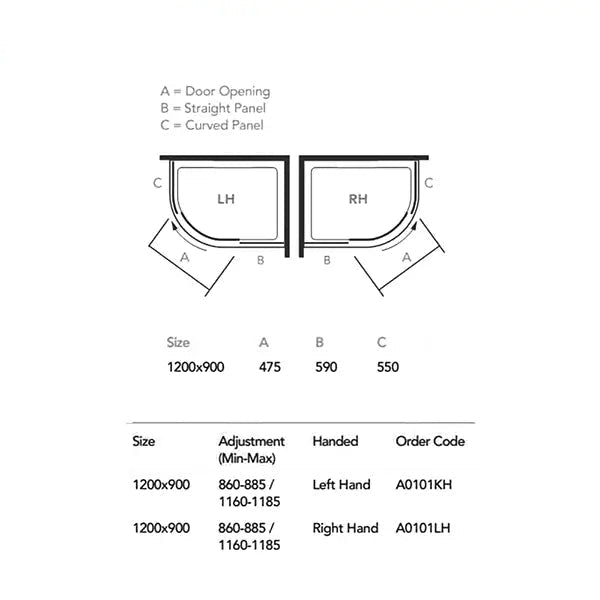 A = Door Opening
B = Straight Panel
C = Curved Panel

C LH A B

RH C B A

| Size | A | B | C |
|---|---|---|---|
| 1200x900 | 475 | 590 | 550 |

| Size | Adjustment (Min-Max) | Handed | Order Code |
|---|---|---|---|
| 1200x900 | 860-885 / 1160-1185 | Left Hand | A0101KH |
| 1200x900 | 860-885 / 1160-1185 | Right Hand | A0101LH |